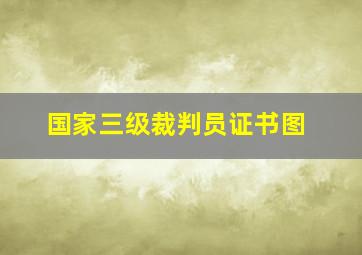 国家三级裁判员证书图